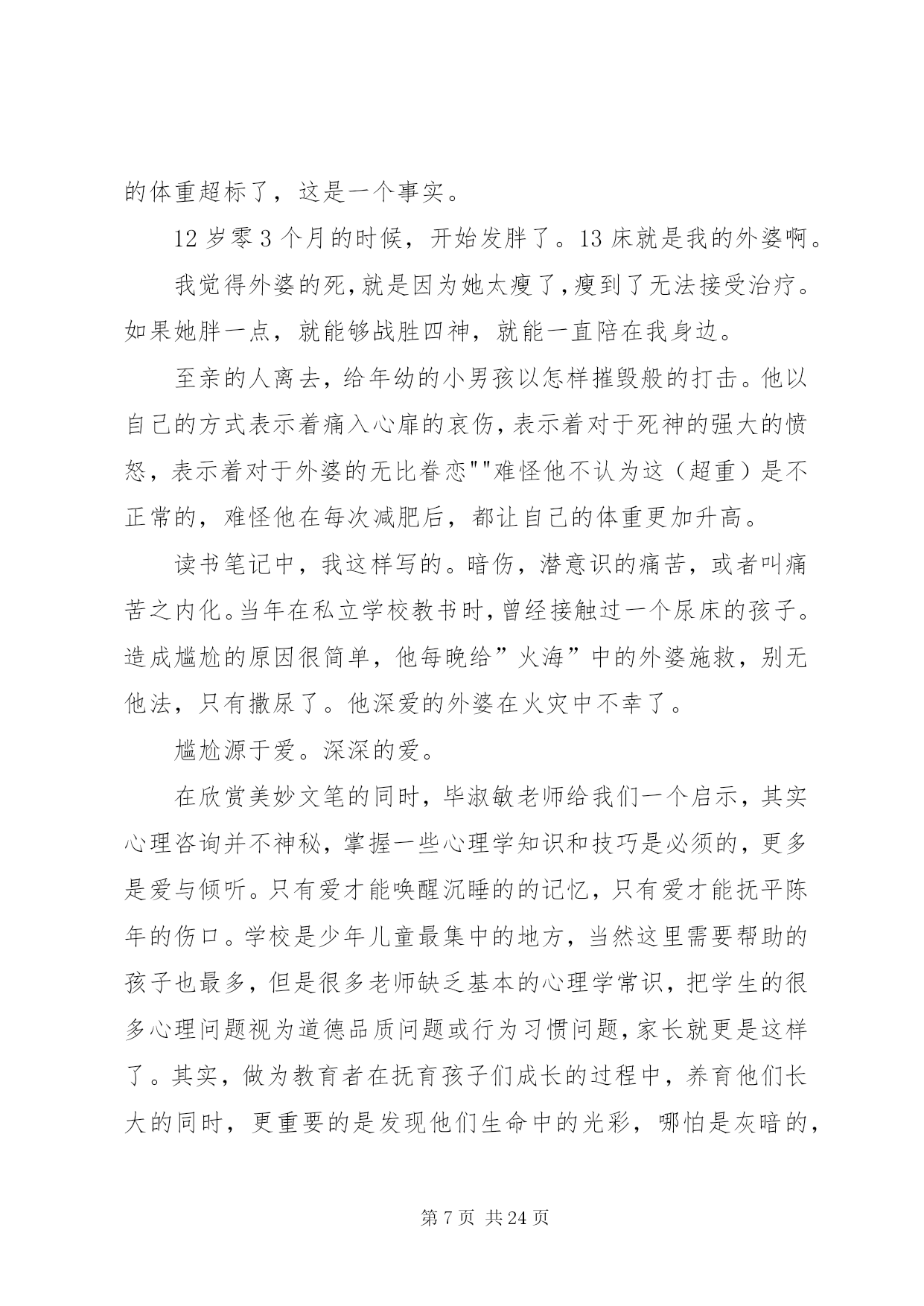 的体重超标了，这是一个事实。

12 岁零 3 个月的时候，开始发胖了。13 床就是我的外婆啊。

我觉得外婆的死，就是因为她太瘦了，瘦到了无法接受治疗。如果她胖一点，就能够战胜四神，就能一直陪在我身边。

至亲的人离去，给年幼的小男孩以怎样摧毁般的打击。他以自己的方式表示着痛入心扉的哀伤，表示着对于死神的强大的愤怒，表示着对于外婆的无比眷恋""难怪他不认为这（超重）是不正常的，难怪他在每次减肥后，都让自己的体重更加升高。

读书笔记中，我这样写的。暗伤，潜意识的痛苦，或者叫痛苦之内化。当年在私立学校教书时，曾经接触过一个尿床的孩子。造成尴尬的原因很简单，他每晚给”火海”中的外婆施救，别无他法，只有撒尿了。他深爱的外婆在火灾中不幸了。

尴尬源于爱。深深的爱。

在欣赏美妙文笔的同时，毕淑敏老师给我们一个启示，其实心理咨询并不神秘，掌握一些心理学知识和技巧是必须的，更多是爱与倾听。只有爱才能唤醒沉睡的的记忆，只有爱才能抚平陈年的伤口。学校是少年儿童最集中的地方，当然这里需要帮助的孩子也最多，但是很多老师缺乏基本的心理学常识，把学生的很多心理问题视为道德品质问题或行为习惯问题，家长就更是这样了。其实，做为教育者在抚育孩子们成长的过程中，养育他们长大的同时，更重要的是发现他们生命中的光彩，哪怕是灰暗的，

第 7 页 共 24 页